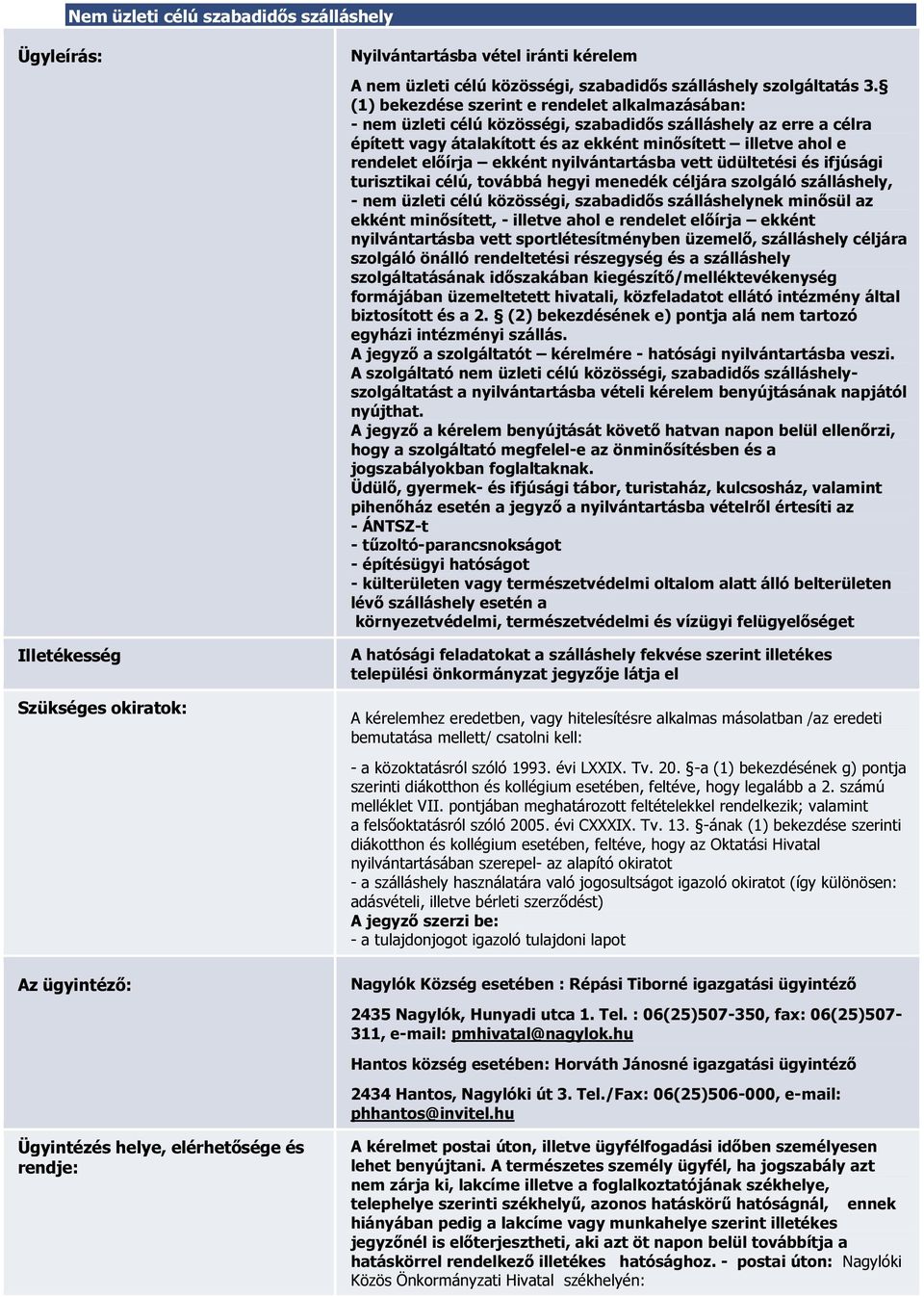 Nem üzleti célú szabadidős szálláshely

| | |
|---|---|
| Ügyleírás: | Nyilvántartásba vétel iránti kérelem<br><br>A nem üzleti célú közösségi, szabadidős szálláshely szolgáltatás 3.§ (1) bekezdése szerint e rendelet alkalmazásában:<br>- nem üzleti célú közösségi, szabadidős szálláshely az erre a célra épített vagy átalakított és az ekként minősített – illetve ahol e rendelet előírja – ekként nyilvántartásba vett üdültetési és ifjúsági turisztikai célú, továbbá hegyi menedék céljára szolgáló szálláshely,<br>- nem üzleti célú közösségi, szabadidős szálláshelynek minősül az ekként minősített, - illetve ahol e rendelet előírja – ekként nyilvántartásba vett sportlétesítményben üzemelő, szálláshely céljára szolgáló önálló rendeltetési részegység és a szálláshely szolgáltatásának időszakában kiegészítő/melléktevékenység formájában üzemeltetett hivatali, közfeladatot ellátó intézmény által biztosított és a 2. § (2) bekezdésének e) pontja alá nem tartozó egyházi intézményi szállás.<br>A jegyző a szolgáltatót – kérelmére - hatósági nyilvántartásba veszi.<br>A szolgáltató nem üzleti célú közösségi, szabadidős szálláshely-szolgáltatást a nyilvántartásba vételi kérelem benyújtásának napjától nyújthat.<br>A jegyző a kérelem benyújtását követő hatvan napon belül ellenőrzi, hogy a szolgáltató megfelel-e az önminősítésben és a jogszabályokban foglaltaknak.<br>Üdülő, gyermek- és ifjúsági tábor, turistaház, kulcsosház, valamint pihenőház esetén a jegyző a nyilvántartásba vételről értesíti az<br>- ÁNTSZ-t<br>- tűzoltó-parancsnokságot<br>- építésügyi hatóságot<br>- külterületen vagy természetvédelmi oltalom alatt álló belterületen lévő szálláshely esetén a<br>környezetvédelmi, természetvédelmi és vízügyi felügyelőséget |
| Illetékesség | A hatósági feladatokat a szálláshely fekvése szerint illetékes települési önkormányzat jegyzője látja el |
| Szükséges okiratok: | A kérelemhez eredetben, vagy hitelesítésre alkalmas másolatban /az eredeti bemutatása mellett/ csatolni kell:<br><br>- a közoktatásról szóló 1993. évi LXXIX. Tv. 20. §-a (1) bekezdésének g) pontja szerinti diákotthon és kollégium esetében, feltéve, hogy legalább a 2. számú melléklet VII. pontjában meghatározott feltételekkel rendelkezik; valamint a felsőoktatásról szóló 2005. évi CXXXIX. Tv. 13. §-ának (1) bekezdése szerinti diákotthon és kollégium esetében, feltéve, hogy az Oktatási Hivatal nyilvántartásában szerepel- az alapító okiratot<br>- a szálláshely használatára való jogosultságot igazoló okiratot (így különösen: adásvételi, illetve bérleti szerződést)<br>A jegyző szerzi be:<br>- a tulajdonjogot igazoló tulajdoni lapot |
| Az ügyintéző: | Nagylók Község esetében : Répási Tiborné igazgatási ügyintéző<br><br>2435 Nagylók, Hunyadi utca 1. Tel. : 06(25)507-350, fax: 06(25)507-311, e-mail: pmhivatal@nagylok.hu<br><br>Hantos község esetében: Horváth Jánosné igazgatási ügyintéző<br><br>2434 Hantos, Nagylóki út 3. Tel./Fax: 06(25)506-000, e-mail: phhantos@invitel.hu |
| Ügyintézés helye, elérhetősége és rendje: | A kérelmet postai úton, illetve ügyfélfogadási időben személyesen lehet benyújtani. A természetes személy ügyfél, ha jogszabály azt nem zárja ki, lakcíme illetve a foglalkoztatójának székhelye, telephelye szerinti székhelyű, azonos hatáskörű hatóságnál, ennek hiányában pedig a lakcíme vagy munkahelye szerint illetékes jegyzőnél is előterjesztheti, aki azt öt napon belül továbbítja a hatáskörrel rendelkező illetékes hatósághoz. - postai úton: Nagylóki Közös Önkormányzati Hivatal székhelyén: |